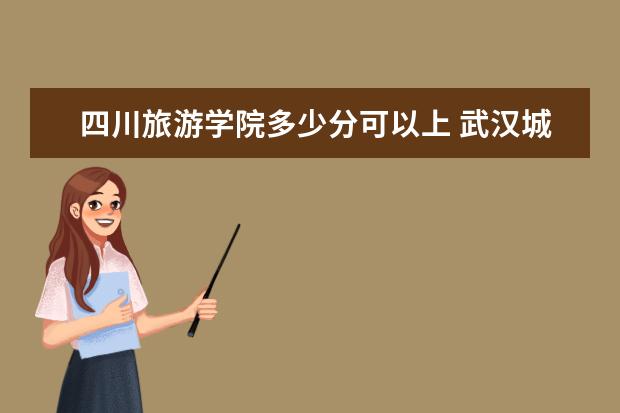 四川旅游学院多少分可以上 武汉城